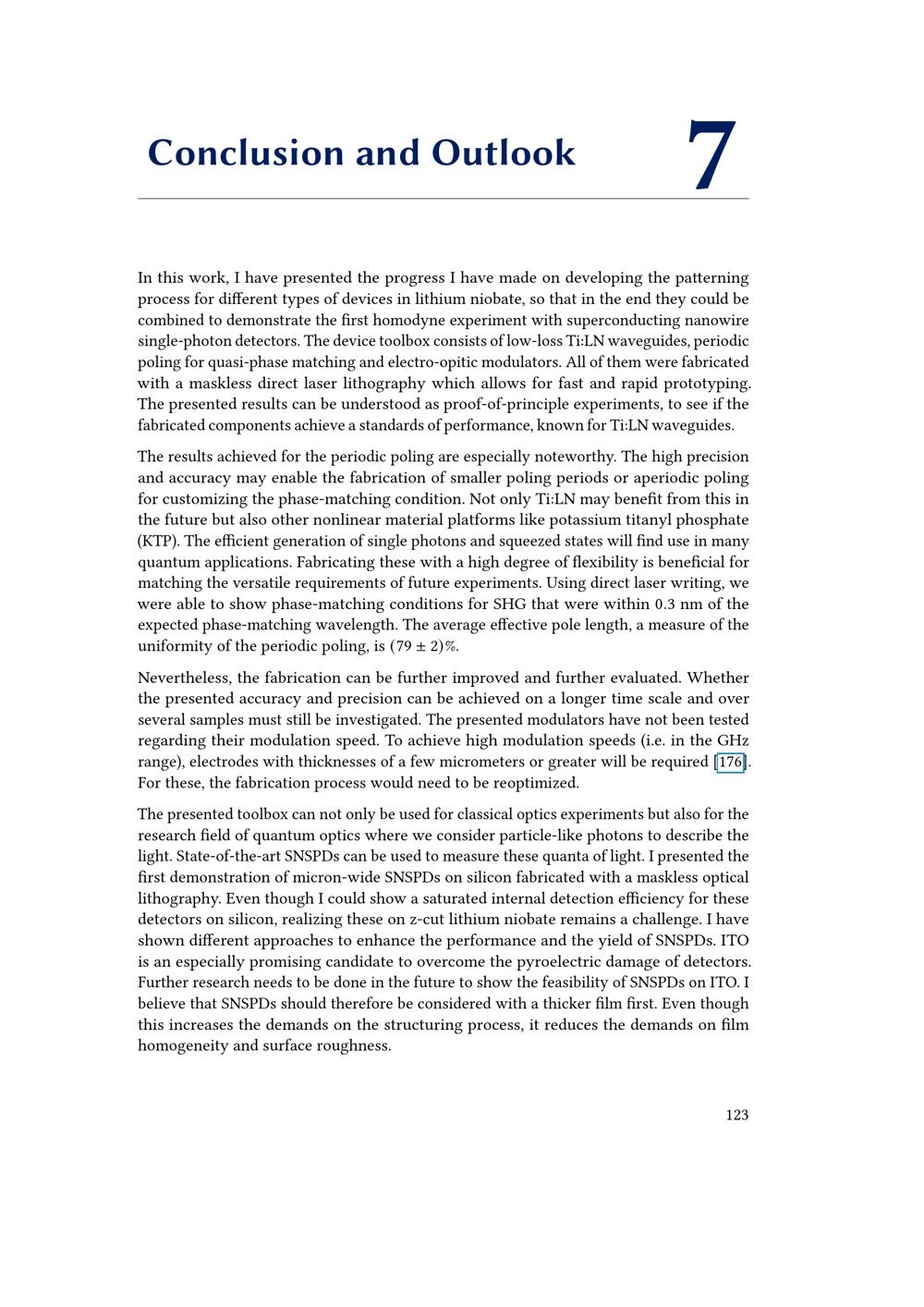 Conclusion and Outlook 7

In this work, I have presented the progress I have made on developing the patterning process for different types of devices in lithium niobate, so that in the end they could be combined to demonstrate the first homodyne experiment with superconducting nanowire single-photon detectors. The device toolbox consists of low-loss Ti:LN waveguides, periodic poling for quasi-phase matching and electro-opitic modulators. All of them were fabricated with a maskless direct laser lithography which allows for fast and rapid prototyping. The presented results can be understood as proof-of-principle experiments, to see if the fabricated components achieve a standards of performance, known for Ti:LN waveguides.

The results achieved for the periodic poling are especially noteworthy. The high precision and accuracy may enable the fabrication of smaller poling periods or aperiodic poling for customizing the phase-matching condition. Not only Ti:LN may benefit from this in the future but also other nonlinear material platforms like potassium titanyl phosphate (KTP). The efficient generation of single photons and squeezed states will find use in many quantum applications. Fabricating these with a high degree of flexibility is beneficial for matching the versatile requirements of future experiments. Using direct laser writing, we were able to show phase-matching conditions for SHG that were within 0.3 nm of the expected phase-matching wavelength. The average effective pole length, a measure of the uniformity of the periodic poling, is $(79 \pm 2)\%$.

Nevertheless, the fabrication can be further improved and further evaluated. Whether the presented accuracy and precision can be achieved on a longer time scale and over several samples must still be investigated. The presented modulators have not been tested regarding their modulation speed. To achieve high modulation speeds (i.e. in the GHz range), electrodes with thicknesses of a few micrometers or greater will be required [176]. For these, the fabrication process would need to be reoptimized.

The presented toolbox can not only be used for classical optics experiments but also for the research field of quantum optics where we consider particle-like photons to describe the light. State-of-the-art SNSPDs can be used to measure these quanta of light. I presented the first demonstration of micron-wide SNSPDs on silicon fabricated with a maskless optical lithography. Even though I could show a saturated internal detection efficiency for these detectors on silicon, realizing these on z-cut lithium niobate remains a challenge. I have shown different approaches to enhance the performance and the yield of SNSPDs. ITO is an especially promising candidate to overcome the pyroelectric damage of detectors. Further research needs to be done in the future to show the feasibility of SNSPDs on ITO. I believe that SNSPDs should therefore be considered with a thicker film first. Even though this increases the demands on the structuring process, it reduces the demands on film homogeneity and surface roughness.

123